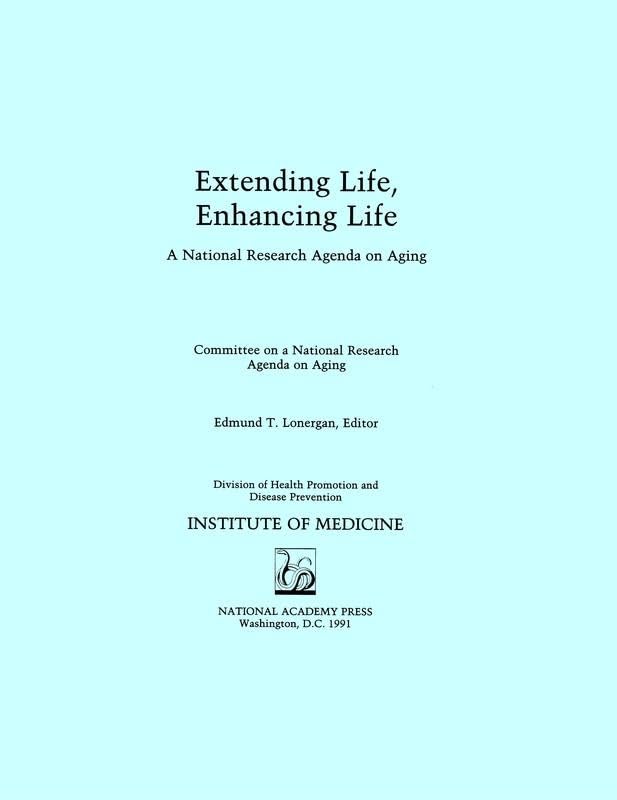 Extending Life,
Enhancing Life

A National Research Agenda on Aging

Committee on a National Research Agenda on Aging

Edmund T. Lonergan, Editor

Division of Health Promotion and Disease Prevention

INSTITUTE OF MEDICINE

NATIONAL ACADEMY PRESS
Washington, D.C. 1991